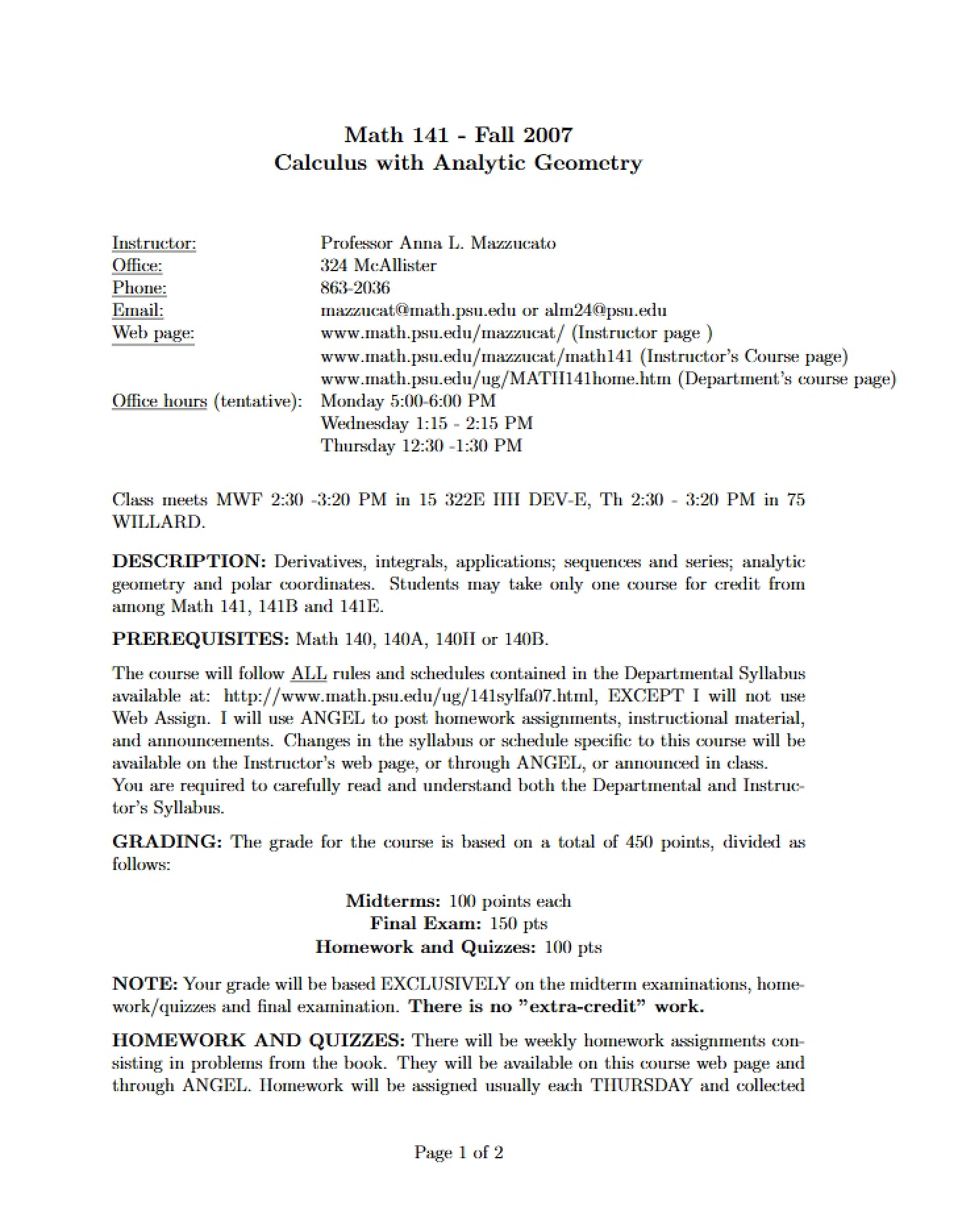 Math 141 - Fall 2007
Calculus with Analytic Geometry

Instructor: Professor Anna L. Mazzucato
Office: 324 McAllister
Phone: 863-2036
Email: mazzucat@math.psu.edu or alm24@psu.edu
Web page: www.math.psu.edu/mazzucat/ (Instructor page )
www.math.psu.edu/mazzucat/math141 (Instructor's Course page)
www.math.psu.edu/ug/MATH141home.htm (Department's course page)
Office hours (tentative): Monday 5:00-6:00 PM
Wednesday 1:15 - 2:15 PM
Thursday 12:30 -1:30 PM

Class meets MWF 2:30 -3:20 PM in 15 322E HH DEV-E, Th 2:30 - 3:20 PM in 75 WILLARD.

DESCRIPTION: Derivatives, integrals, applications; sequences and series; analytic geometry and polar coordinates. Students may take only one course for credit from among Math 141, 141B and 141E.

PREREQUISITES: Math 140, 140A, 140H or 140B.

The course will follow ALL rules and schedules contained in the Departmental Syllabus available at: http://www.math.psu.edu/ug/141sylfa07.html, EXCEPT I will not use Web Assign. I will use ANGEL to post homework assignments, instructional material, and announcements. Changes in the syllabus or schedule specific to this course will be available on the Instructor's web page, or through ANGEL, or announced in class.
You are required to carefully read and understand both the Departmental and Instructor's Syllabus.

GRADING: The grade for the course is based on a total of 450 points, divided as follows:

Midterms: 100 points each
Final Exam: 150 pts
Homework and Quizzes: 100 pts

NOTE: Your grade will be based EXCLUSIVELY on the midterm examinations, homework/quizzes and final examination. There is no "extra-credit" work.

HOMEWORK AND QUIZZES: There will be weekly homework assignments consisting in problems from the book. They will be available on this course web page and through ANGEL. Homework will be assigned usually each THURSDAY and collected

Page 1 of 2